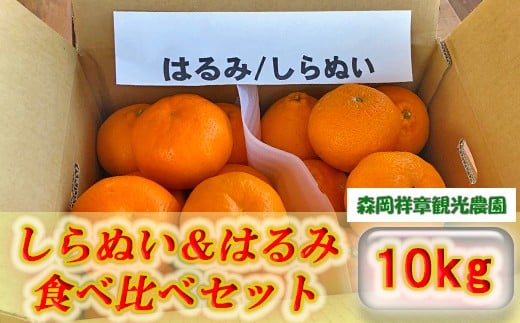 はるみ/しらぬい

森岡祥章観光農園

しらぬい＆はるみ
食べ比べセット

10kg